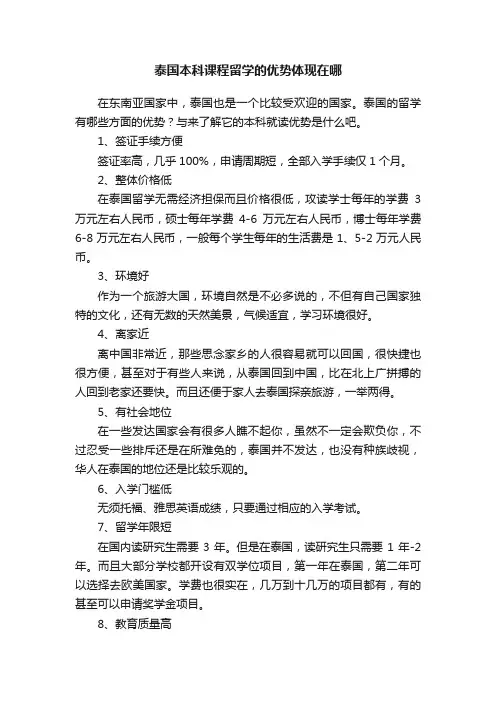 泰国本科课程留学的优势体现在哪

在东南亚国家中，泰国也是一个比较受欢迎的国家。泰国的留学有哪些方面的优势？与来了解它的本科就读优势是什么吧。

1、签证手续方便

签证率高，几乎 100%，申请周期短，全部入学手续仅 1 个月。

2、整体价格低

在泰国留学无需经济担保而且价格很低，攻读学士每年的学费 3 万元左右人民币，硕士每年学费 4-6 万元左右人民币，博士每年学费 6-8 万元左右人民币，一般每个学生每年的生活费是 1、5-2 万元人民币。

3、环境好

作为一个旅游大国，环境自然是不必多说的，不但有自己国家独特的文化，还有无数的天然美景，气候适宜，学习环境很好。

4、离家近

离中国非常近，那些思念家乡的人很容易就可以回国，很快捷也很方便，甚至对于有些人来说，从泰国回到中国，比在北上广拼搏的人回到老家还要快。而且还便于家人去泰国探亲旅游，一举两得。

5、有社会地位

在一些发达国家会有很多人瞧不起你，虽然不一定会欺负你，不过忍受一些排斥还是在所难免的，泰国并不发达，也没有种族歧视，华人在泰国的地位还是比较乐观的。

6、入学门槛低

无须托福、雅思英语成绩，只要通过相应的入学考试。

7、留学年限短

在国内读研究生需要 3 年。但是在泰国，读研究生只需要 1 年-2 年。而且大部分学校都开设有双学位项目，第一年在泰国，第二年可以选择去欧美国家。学费也很实在，几万到十几万的项目都有，有的甚至可以申请奖学金项目。

8、教育质量高